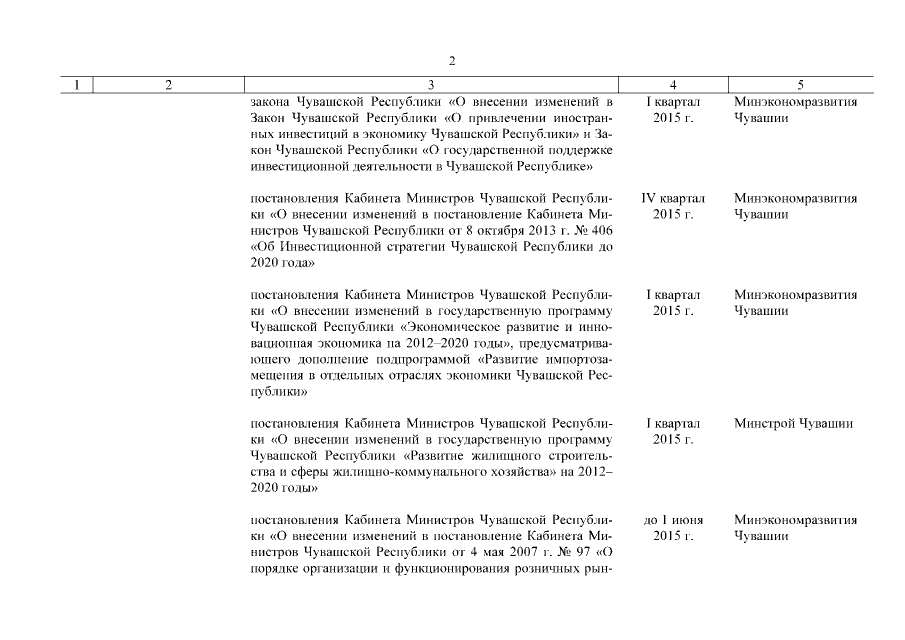 2

| 1 | 2 | 3 | 4 | 5 |
|---|---|---|---|---|
| | | закона Чувашской Республики «О внесении изменений в Закон Чувашской Республики «О привлечении иностранных инвестиций в экономику Чувашской Республики» и Закон Чувашской Республики «О государственной поддержке инвестиционной деятельности в Чувашской Республике» | I квартал 2015 г. | Минэкономразвития Чувашии |
| | | постановления Кабинета Министров Чувашской Республики «О внесении изменений в постановление Кабинета Министров Чувашской Республики от 8 октября 2013 г. № 406 «Об Инвестиционной стратегии Чувашской Республики до 2020 года» | IV квартал 2015 г. | Минэкономразвития Чувашии |
| | | постановления Кабинета Министров Чувашской Республики «О внесении изменений в государственную программу Чувашской Республики «Экономическое развитие и инновационная экономика на 2012–2020 годы», предусматривающего дополнение подпрограммой «Развитие импортозамещения в отдельных отраслях экономики Чувашской Республики» | I квартал 2015 г. | Минэкономразвития Чувашии |
| | | постановления Кабинета Министров Чувашской Республики «О внесении изменений в государственную программу Чувашской Республики «Развитие жилищного строительства и сферы жилищно-коммунального хозяйства» на 2012–2020 годы» | I квартал 2015 г. | Минстрой Чувашии |
| | | постановления Кабинета Министров Чувашской Республики «О внесении изменений в постановление Кабинета Министров Чувашской Республики от 4 мая 2007 г. № 97 «О порядке организации и функционирования розничных рын- | до 1 июня 2015 г. | Минэкономразвития Чувашии |